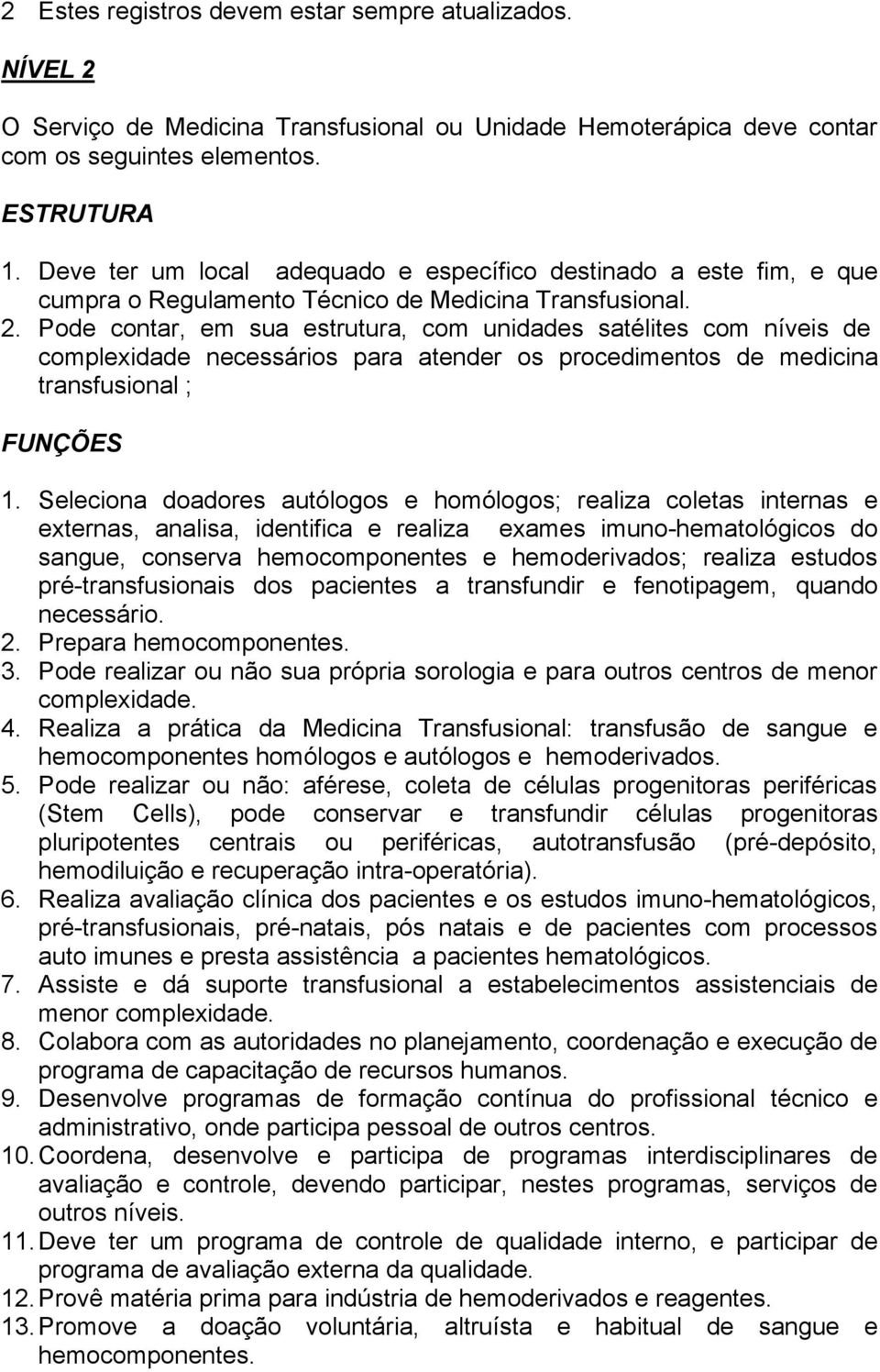 2 Estes registros devem estar sempre atualizados.

NÍVEL 2

O Serviço de Medicina Transfusional ou Unidade Hemoterápica deve contar com os seguintes elementos.

ESTRUTURA

1. Deve ter um local adequado e específico destinado a este fim, e que cumpra o Regulamento Técnico de Medicina Transfusional.
2. Pode contar, em sua estrutura, com unidades satélites com níveis de complexidade necessários para atender os procedimentos de medicina transfusional ;

FUNÇÕES

1. Seleciona doadores autólogos e homólogos; realiza coletas internas e externas, analisa, identifica e realiza exames imuno-hematológicos do sangue, conserva hemocomponentes e hemoderivados; realiza estudos pré-transfusionais dos pacientes a transfundir e fenotipagem, quando necessário.
2. Prepara hemocomponentes.
3. Pode realizar ou não sua própria sorologia e para outros centros de menor complexidade.
4. Realiza a prática da Medicina Transfusional: transfusão de sangue e hemocomponentes homólogos e autólogos e hemoderivados.
5. Pode realizar ou não: aférese, coleta de células progenitoras periféricas (Stem Cells), pode conservar e transfundir células progenitoras pluripotentes centrais ou periféricas, autotransfusão (pré-depósito, hemodiluição e recuperação intra-operatória).
6. Realiza avaliação clínica dos pacientes e os estudos imuno-hematológicos, pré-transfusionais, pré-natais, pós natais e de pacientes com processos auto imunes e presta assistência a pacientes hematológicos.
7. Assiste e dá suporte transfusional a estabelecimentos assistenciais de menor complexidade.
8. Colabora com as autoridades no planejamento, coordenação e execução de programa de capacitação de recursos humanos.
9. Desenvolve programas de formação contínua do profissional técnico e administrativo, onde participa pessoal de outros centros.
10. Coordena, desenvolve e participa de programas interdisciplinares de avaliação e controle, devendo participar, nestes programas, serviços de outros níveis.
11. Deve ter um programa de controle de qualidade interno, e participar de programa de avaliação externa da qualidade.
12. Provê matéria prima para indústria de hemoderivados e reagentes.
13. Promove a doação voluntária, altruísta e habitual de sangue e hemocomponentes.